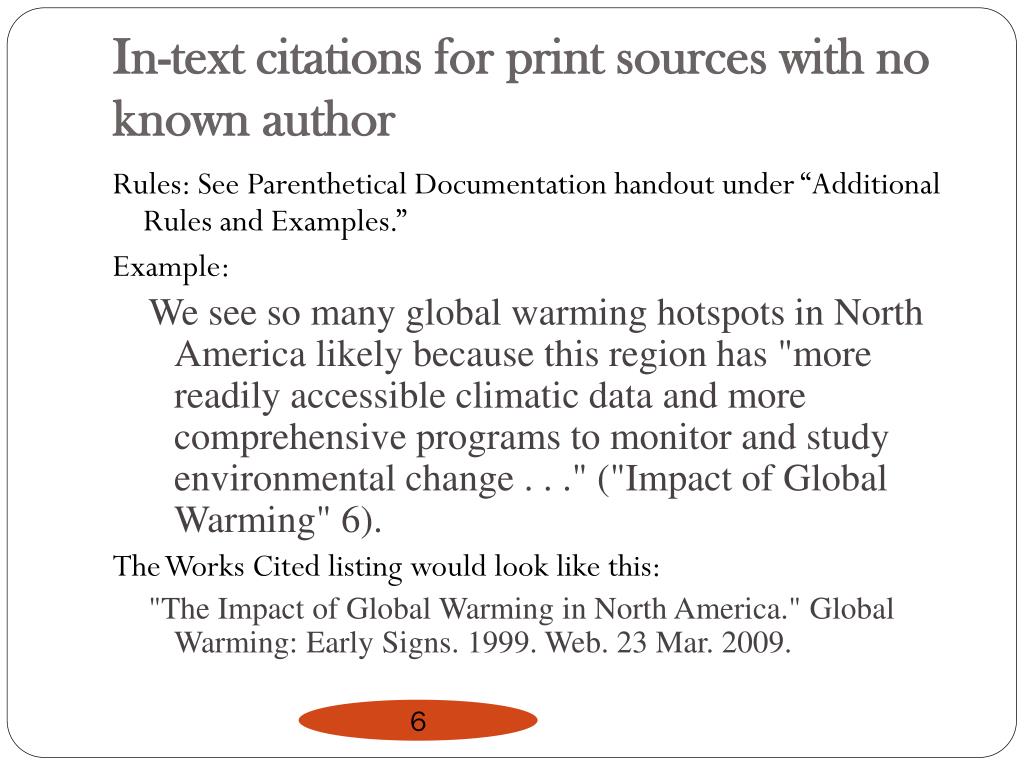 In-text citations for print sources with no known author

Rules: See Parenthetical Documentation handout under “Additional Rules and Examples.”

Example:

We see so many global warming hotspots in North America likely because this region has "more readily accessible climatic data and more comprehensive programs to monitor and study environmental change . . ." ("Impact of Global Warming" 6).

The Works Cited listing would look like this:

"The Impact of Global Warming in North America." Global Warming: Early Signs. 1999. Web. 23 Mar. 2009.

6